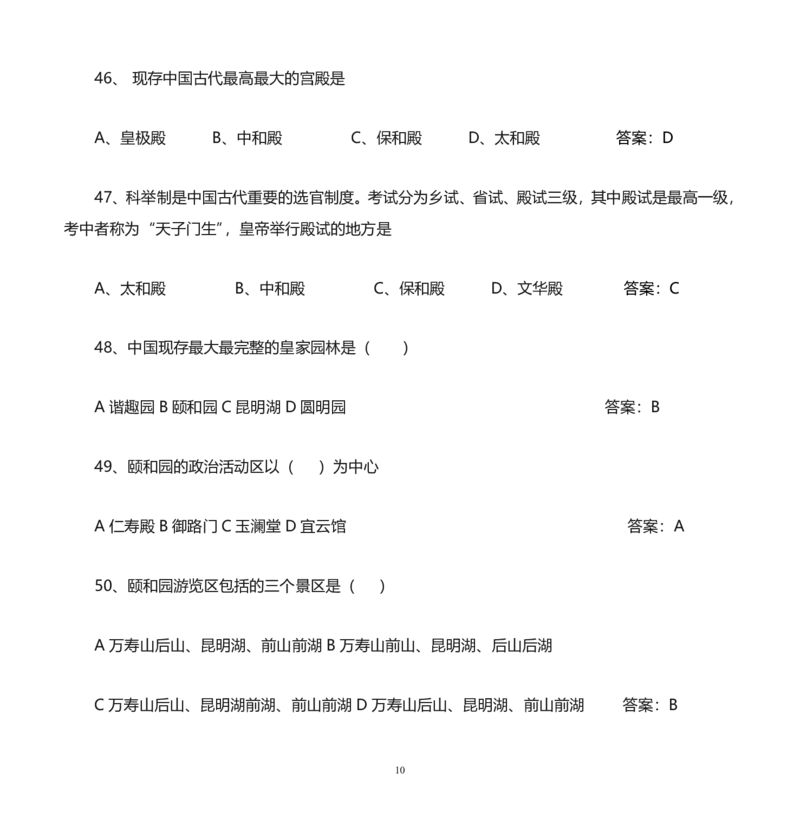 46、 现存中国古代最高最大的宫殿是

A、皇极殿　　B、中和殿　　C、保和殿　　D、太和殿　　答案：D

47、科举制是中国古代重要的选官制度。考试分为乡试、省试、殿试三级，其中殿试是最高一级，考中者称为“天子门生”，皇帝举行殿试的地方是

A、太和殿　　B、中和殿　　C、保和殿　　D、文华殿　　答案：C

48、中国现存最大最完整的皇家园林是（　）

A 谐趣园 B 颐和园 C 昆明湖 D 圆明园　　答案：B

49、颐和园的政治活动区以（　）为中心

A 仁寿殿 B 御路门 C 玉澜堂 D 宜云馆　　答案：A

50、颐和园游览区包括的三个景区是（　）

A 万寿山后山、昆明湖、前山前湖 B 万寿山前山、昆明湖、后山后湖

C 万寿山后山、昆明湖前湖、前山前湖 D 万寿山后山、昆明湖、前山前湖　　答案：B

10